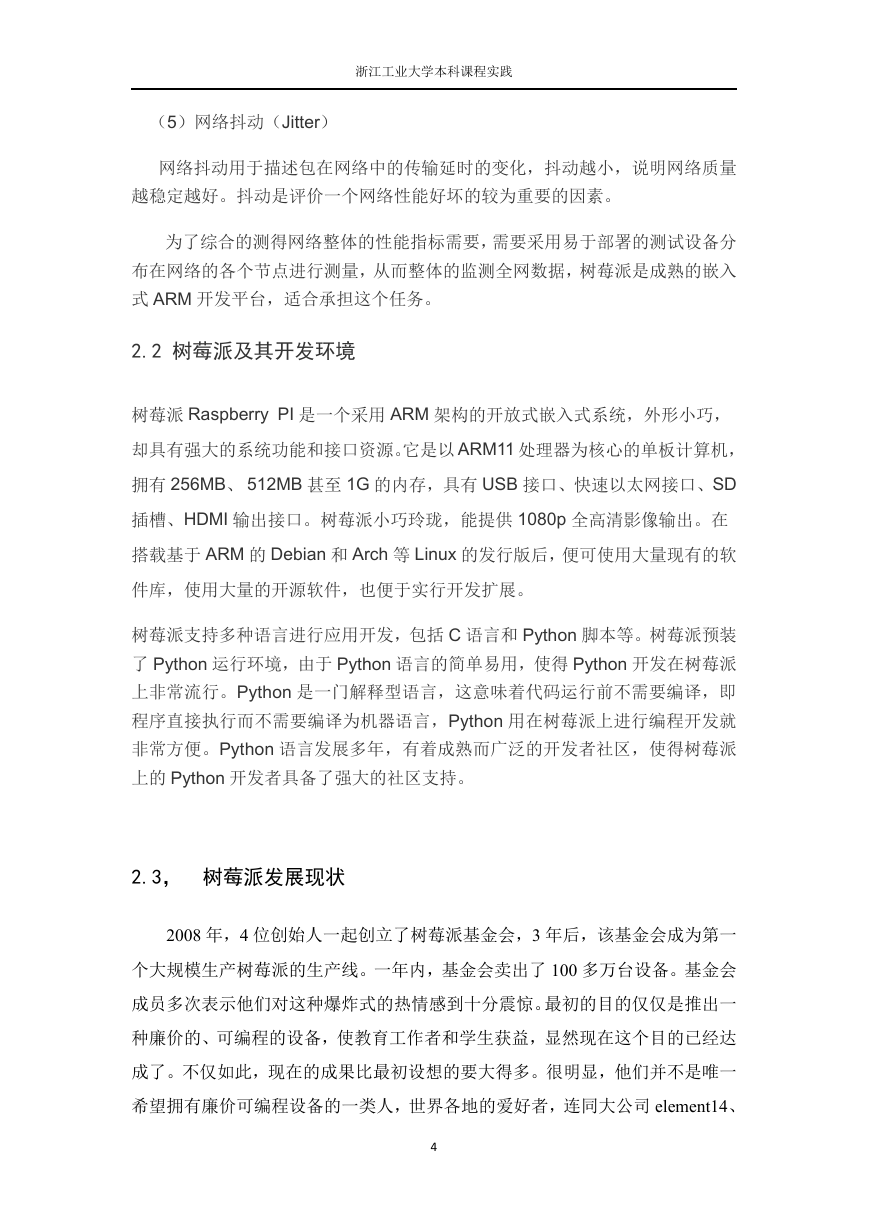 浙江工业大学本科课程实践

（5）网络抖动（Jitter）

网络抖动用于描述包在网络中的传输延时的变化，抖动越小，说明网络质量越稳定越好。抖动是评价一个网络性能好坏的较为重要的因素。

为了综合的测得网络整体的性能指标需要，需要采用易于部署的测试设备分布在网络的各个节点进行测量，从而整体的监测全网数据，树莓派是成熟的嵌入式 ARM 开发平台，适合承担这个任务。

2.2 树莓派及其开发环境

树莓派 Raspberry PI 是一个采用 ARM 架构的开放式嵌入式系统，外形小巧，却具有强大的系统功能和接口资源。它是以 ARM11 处理器为核心的单板计算机，拥有 256MB、512MB 甚至 1G 的内存，具有 USB 接口、快速以太网接口、SD 插槽、HDMI 输出接口。树莓派小巧玲珑，能提供 1080p 全高清影像输出。在搭载基于 ARM 的 Debian 和 Arch 等 Linux 的发行版后，便可使用大量现有的软件库，使用大量的开源软件，也便于实行开发扩展。

树莓派支持多种语言进行应用开发，包括 C 语言和 Python 脚本等。树莓派预装了 Python 运行环境，由于 Python 语言的简单易用，使得 Python 开发在树莓派上非常流行。Python 是一门解释型语言，这意味着代码运行前不需要编译，即程序直接执行而不需要编译为机器语言，Python 用在树莓派上进行编程开发就非常方便。Python 语言发展多年，有着成熟而广泛的开发者社区，使得树莓派上的 Python 开发者具备了强大的社区支持。

2.3， 树莓派发展现状

2008 年，4 位创始人一起创立了树莓派基金会，3 年后，该基金会成为第一个大规模生产树莓派的生产线。一年内，基金会卖出了 100 多万台设备。基金会成员多次表示他们对这种爆炸式的热情感到十分震惊。最初的目的仅仅是推出一种廉价的、可编程的设备，使教育工作者和学生获益，显然现在这个目的已经达成了。不仅如此，现在的成果比最初设想的要大得多。很明显，他们并不是唯一希望拥有廉价可编程设备的一类人，世界各地的爱好者，连同大公司 element14、

4